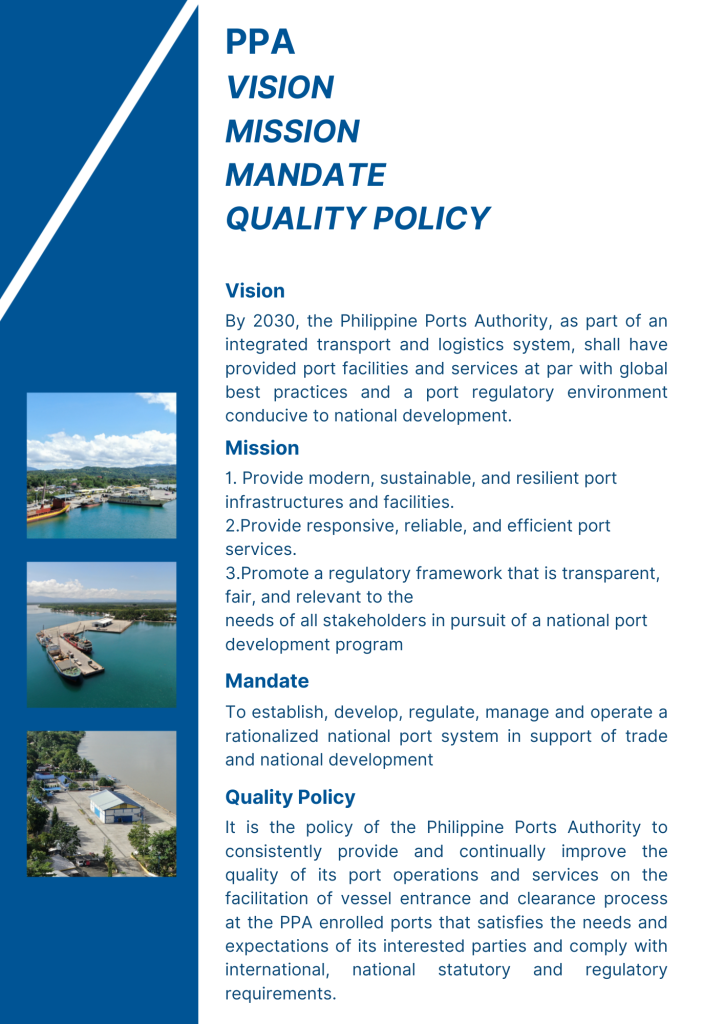 PPA
VISION
MISSION
MANDATE
QUALITY POLICY

Vision

By 2030, the Philippine Ports Authority, as part of an integrated transport and logistics system, shall have provided port facilities and services at par with global best practices and a port regulatory environment conducive to national development.

Mission

1. Provide modern, sustainable, and resilient port infrastructures and facilities.
2.Provide responsive, reliable, and efficient port services.
3.Promote a regulatory framework that is transparent, fair, and relevant to the needs of all stakeholders in pursuit of a national port development program

Mandate

To establish, develop, regulate, manage and operate a rationalized national port system in support of trade and national development

Quality Policy

It is the policy of the Philippine Ports Authority to consistently provide and continually improve the quality of its port operations and services on the facilitation of vessel entrance and clearance process at the PPA enrolled ports that satisfies the needs and expectations of its interested parties and comply with international, national statutory and regulatory requirements.